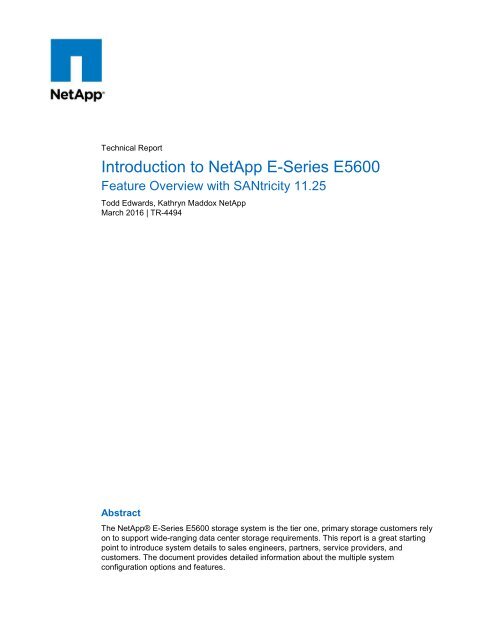 NetApp®

Technical Report

Introduction to NetApp E-Series E5600

Feature Overview with SANtricity 11.25

Todd Edwards, Kathryn Maddox NetApp
March 2016 | TR-4494

Abstract

The NetApp® E-Series E5600 storage system is the tier one, primary storage customers rely on to support wide-ranging data center storage requirements. This report is a great starting point to introduce system details to sales engineers, partners, service providers, and customers. The document provides detailed information about the multiple system configuration options and features.